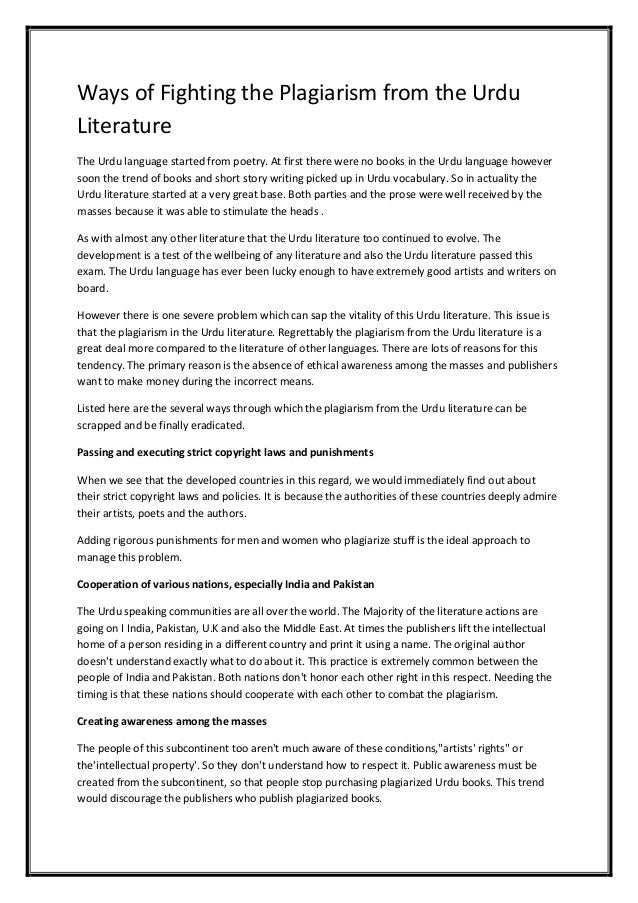 Ways of Fighting the Plagiarism from the Urdu Literature

The Urdu language started from poetry. At first there were no books in the Urdu language however soon the trend of books and short story writing picked up in Urdu vocabulary. So in actuality the Urdu literature started at a very great base. Both parties and the prose were well received by the masses because it was able to stimulate the heads .

As with almost any other literature that the Urdu literature too continued to evolve. The development is a test of the wellbeing of any literature and also the Urdu literature passed this exam. The Urdu language has ever been lucky enough to have extremely good artists and writers on board.

However there is one severe problem which can sap the vitality of this Urdu literature. This issue is that the plagiarism in the Urdu literature. Regrettably the plagiarism from the Urdu literature is a great deal more compared to the literature of other languages. There are lots of reasons for this tendency. The primary reason is the absence of ethical awareness among the masses and publishers want to make money during the incorrect means.

Listed here are the several ways through which the plagiarism from the Urdu literature can be scrapped and be finally eradicated.

Passing and executing strict copyright laws and punishments

When we see that the developed countries in this regard, we would immediately find out about their strict copyright laws and policies. It is because the authorities of these countries deeply admire their artists, poets and the authors.

Adding rigorous punishments for men and women who plagiarize stuff is the ideal approach to manage this problem.

Cooperation of various nations, especially India and Pakistan

The Urdu speaking communities are all over the world. The Majority of the literature actions are going on I India, Pakistan, U.K and also the Middle East. At times the publishers lift the intellectual home of a person residing in a different country and print it using a name. The original author doesn't understand exactly what to do about it. This practice is extremely common between the people of India and Pakistan. Both nations don't honor each other right in this respect. Needing the timing is that these nations should cooperate with each other to combat the plagiarism.

Creating awareness among the masses

The people of this subcontinent too aren't much aware of these conditions,"artists' rights" or the'intellectual property'. So they don't understand how to respect it. Public awareness must be created from the subcontinent, so that people stop purchasing plagiarized Urdu books. This trend would discourage the publishers who publish plagiarized books.